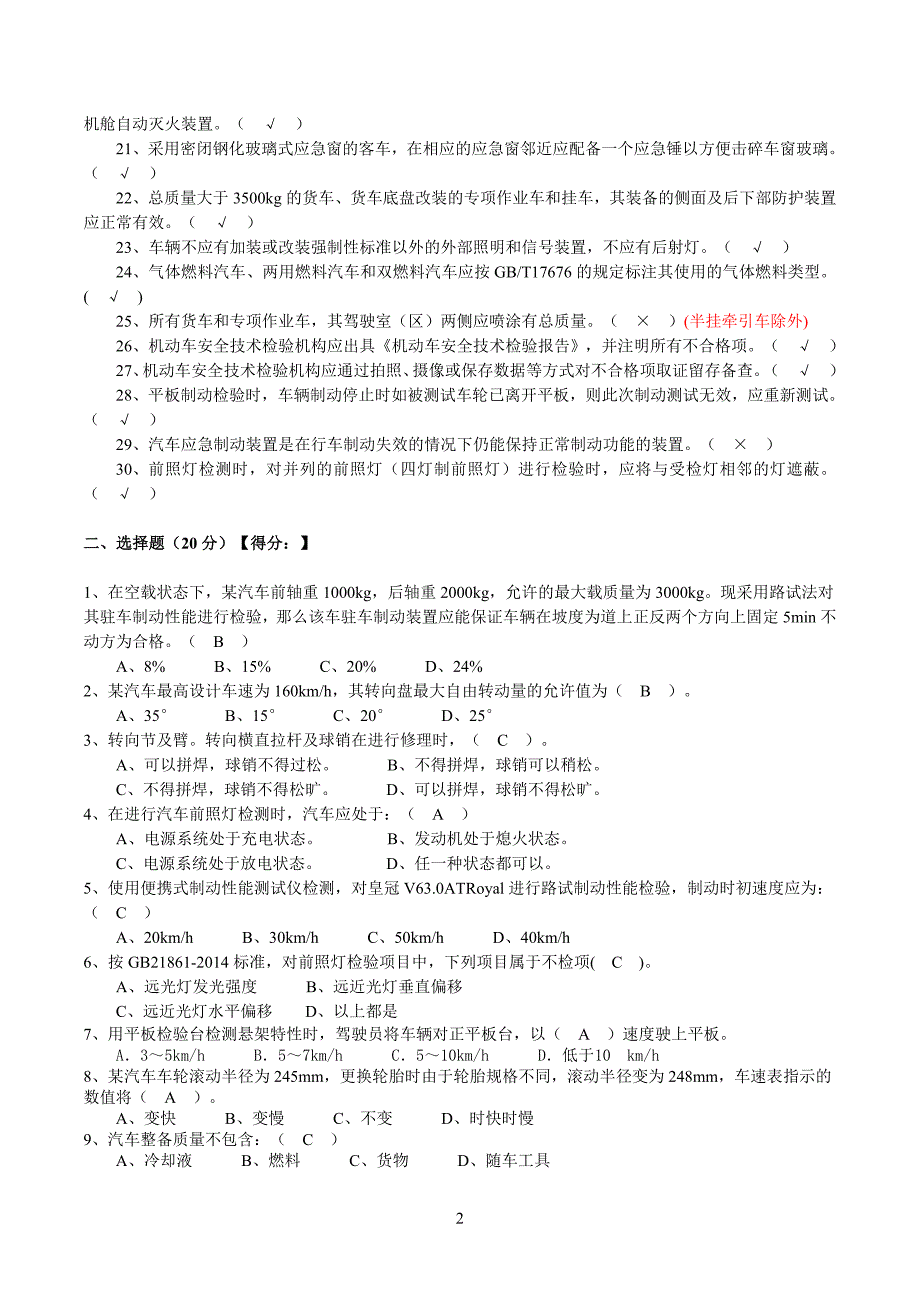 机舱自动灭火装置。（ √ ）

21、采用密闭钢化玻璃式应急窗的客车，在相应的应急窗邻近应配备一个应急锤以方便击碎车窗玻璃。（ √ ）

22、总质量大于 3500kg 的货车、货车底盘改装的专项作业车和挂车，其装备的侧面及后下部防护装置应正常有效。（ √ ）

23、车辆不应有加装或改装强制性标准以外的外部照明和信号装置，不应有后射灯。（ √ ）

24、气体燃料汽车、两用燃料汽车和双燃料汽车应按 GB/T17676 的规定标注其使用的气体燃料类型。( √ )

25、所有货车和专项作业车，其驾驶室（区）两侧应喷涂有总质量。（ × ）(半挂牵引车除外)

26、机动车安全技术检验机构应出具《机动车安全技术检验报告》，并注明所有不合格项。（ √ ）

27、机动车安全技术检验机构应通过拍照、摄像或保存数据等方式对不合格项取证留存备查。（ √ ）

28、平板制动检验时，车辆制动停止时如被测试车轮已离开平板，则此次制动测试无效，应重新测试。（ √ ）

29、汽车应急制动装置是在行车制动失效的情况下仍能保持正常制动功能的装置。（ × ）

30、前照灯检测时，对并列的前照灯（四灯制前照灯）进行检验时，应将与受检灯相邻的灯遮蔽。（ √ ）

二、选择题（20 分）【得分：】

1、在空载状态下，某汽车前轴重 1000kg，后轴重 2000kg，允许的最大载质量为 3000kg。现采用路试法对其驻车制动性能进行检验，那么该车驻车制动装置应能保证车辆在坡度为道上正反两个方向上固定 5min 不动方为合格。（ B ）
A、8% B、15% C、20% D、24%

2、某汽车最高设计车速为 160km/h，其转向盘最大自由转动量的允许值为（ B ）。
A、35° B、15° C、20° D、25°

3、转向节及臂。转向横直拉杆及球销在进行修理时，（ C ）。
A、可以拼焊，球销不得过松。 B、不得拼焊，球销可以稍松。
C、不得拼焊，球销不得松旷。 D、可以拼焊，球销不得松旷。

4、在进行汽车前照灯检测时，汽车应处于：（ A ）
A、电源系统处于充电状态。 B、发动机处于熄火状态。
C、电源系统处于放电状态。 D、任一种状态都可以。

5、使用便携式制动性能测试仪检测，对皇冠 V63.0ATRoyal 进行路试制动性能检验，制动时初速度应为：（ C ）
A、20km/h B、30km/h C、50km/h D、40km/h

6、按 GB21861-2014 标准，对前照灯检验项目中，下列项目属于不检项( C )。
A、远光灯发光强度 B、远近光灯垂直偏移
C、远近光灯水平偏移 D、以上都是

7、用平板检验台检测悬架特性时，驾驶员将车辆对正平板台，以（ A ）速度驶上平板。
A．3～5km/h B．5～7km/h C．5～10km/h D．低于10 km/h

8、某汽车车轮滚动半径为 245mm，更换轮胎时由于轮胎规格不同，滚动半径变为 248mm，车速表指示的数值将（ A ）。
A、变快 B、变慢 C、不变 D、时快时慢

9、汽车整备质量不包含：（ C ）
A、冷却液 B、燃料 C、货物 D、随车工具

2